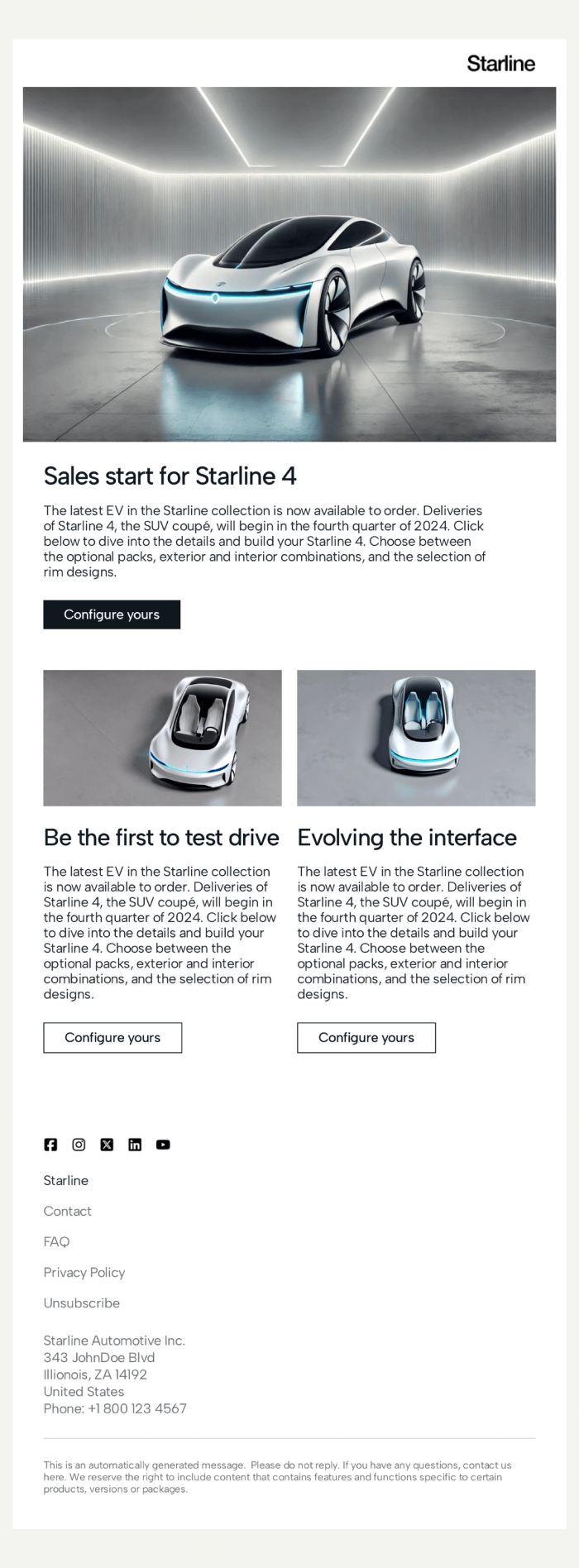 Starline

Sales start for Starline 4

The latest EV in the Starline collection is now available to order. Deliveries of Starline 4, the SUV coupé, will begin in the fourth quarter of 2024. Click below to dive into the details and build your Starline 4. Choose between the optional packs, exterior and interior combinations, and the selection of rim designs.

Configure yours

Be the first to test drive

The latest EV in the Starline collection is now available to order. Deliveries of Starline 4, the SUV coupé, will begin in the fourth quarter of 2024. Click below to dive into the details and build your Starline 4. Choose between the optional packs, exterior and interior combinations, and the selection of rim designs.

Configure yours

Evolving the interface

The latest EV in the Starline collection is now available to order. Deliveries of Starline 4, the SUV coupé, will begin in the fourth quarter of 2024. Click below to dive into the details and build your Starline 4. Choose between the optional packs, exterior and interior combinations, and the selection of rim designs.

Configure yours

Starline

Contact

FAQ

Privacy Policy

Unsubscribe

Starline Automotive Inc.
343 JohnDoe Blvd
Illionois, ZA 14192
United States
Phone: +1 800 123 4567

This is an automatically generated message. Please do not reply. If you have any questions, contact us here. We reserve the right to include content that contains features and functions specific to certain products, versions or packages.